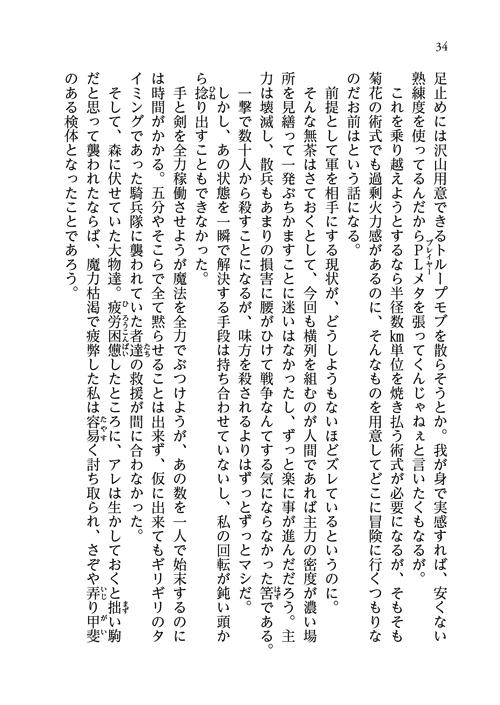 34

足止めには沢山用意できるトループモブを散らそうとか。我が身で実感すれば、安くない熟練度を使ってるんだからPLメタを張ってくんじゃねぇと言いたくもなるが。

これを乗り越えようとするなら半径数km単位を焼き払う術式が必要になるが、そもそも菊花の術式でも過剰火力感があるのに、そんなものを用意してどこに冒険に行くつもりなのだお前はという話になる。

前提として軍を相手にする現状が、どうしようもないほどズレているというのに。

そんな無茶はさておくとして、今回も横列を組むのが人間であれば主力の密度が濃い場所を見繕って一発ぶちかますことに迷いはなかったし、ずっと楽に事が進んだだろう。主力は壊滅し、散兵もあまりの損害に腰がひけて戦争なんてする気にならなかった筈である。

一撃で数十人から殺すことになるが、味方を殺されるよりはずっとずっとマシだ。

しかし、あの状態を一瞬で解決する手段は持ち合わせていないし、私の回転が鈍い頭から捻り出すこともできなかった。

手と剣を全力稼働させようが魔法を全力でぶつけようが、あの数を一人で始末するのには時間がかかる。五分やそこらで全て黙らせることは出来ず、仮に出来てもギリギリのタイミングであった騎兵隊に襲われていた者達の救援が間に合わなかった。

そして、森に伏せていた大物達。疲労困憊したところに、アレは生かしておくと拙い駒だと思って襲われたならば、魔力枯渇で疲弊した私は容易く討ち取られ、さぞや弄り甲斐のある検体となったことであろう。